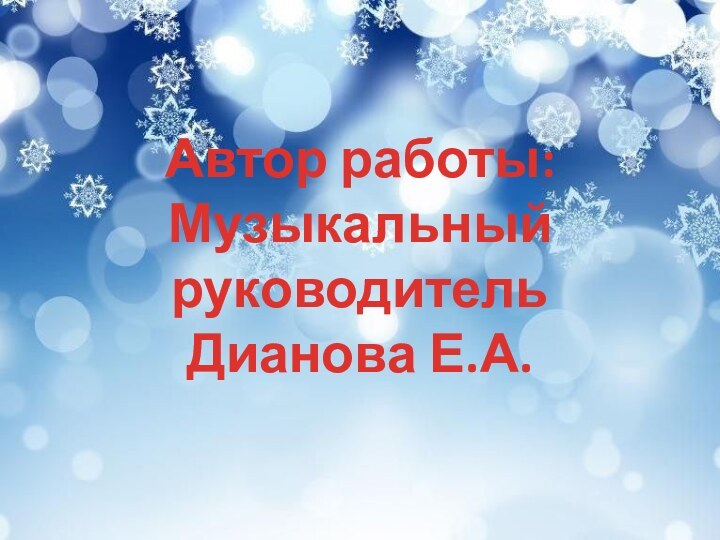 Автор работы:
Музыкальный руководитель Дианова Е.А.